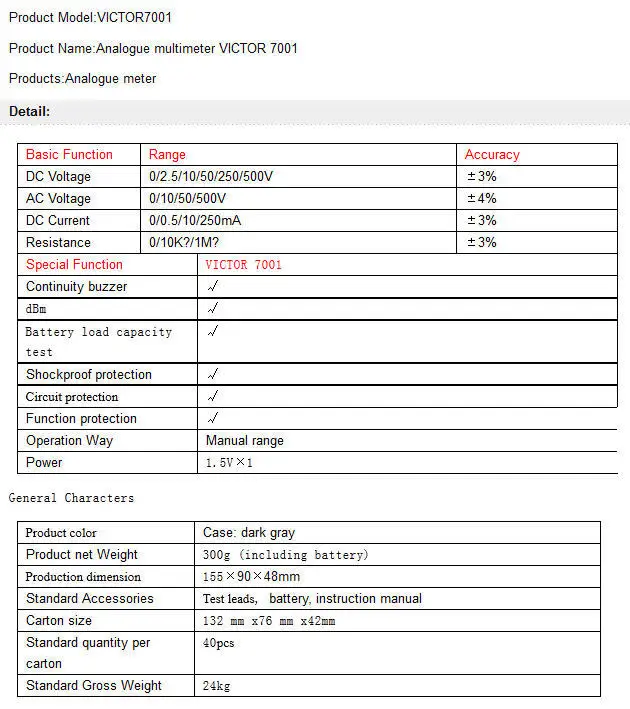 Product Model:VICTOR7001

Product Name:Analogue multimeter VICTOR 7001

Products:Analogue meter

Detail:

| Basic Function | Range | Accuracy |
|---|---|---|
| DC Voltage | 0/2.5/10/50/250/500V | ±3% |
| AC Voltage | 0/10/50/500V | ±4% |
| DC Current | 0/0.5/10/250mA | ±3% |
| Resistance | 0/10K?/1M? | ±3% |

| Special Function | VICTOR 7001 |
|---|---|
| Continuity buzzer | √ |
| dBm | √ |
| Battery load capacity test | √ |
| Shockproof protection | √ |
| Circuit protection | √ |
| Function protection | √ |
| Operation Way | Manual range |
| Power | 1.5V×1 |

General Characters

| Product color | Case: dark gray |
|---|---|
| Product net Weight | 300g (including battery) |
| Production dimension | 155×90×48mm |
| Standard Accessories | Test leads, battery, instruction manual |
| Carton size | 132 mm x76 mm x42mm |
| Standard quantity per carton | 40pcs |
| Standard Gross Weight | 24kg |